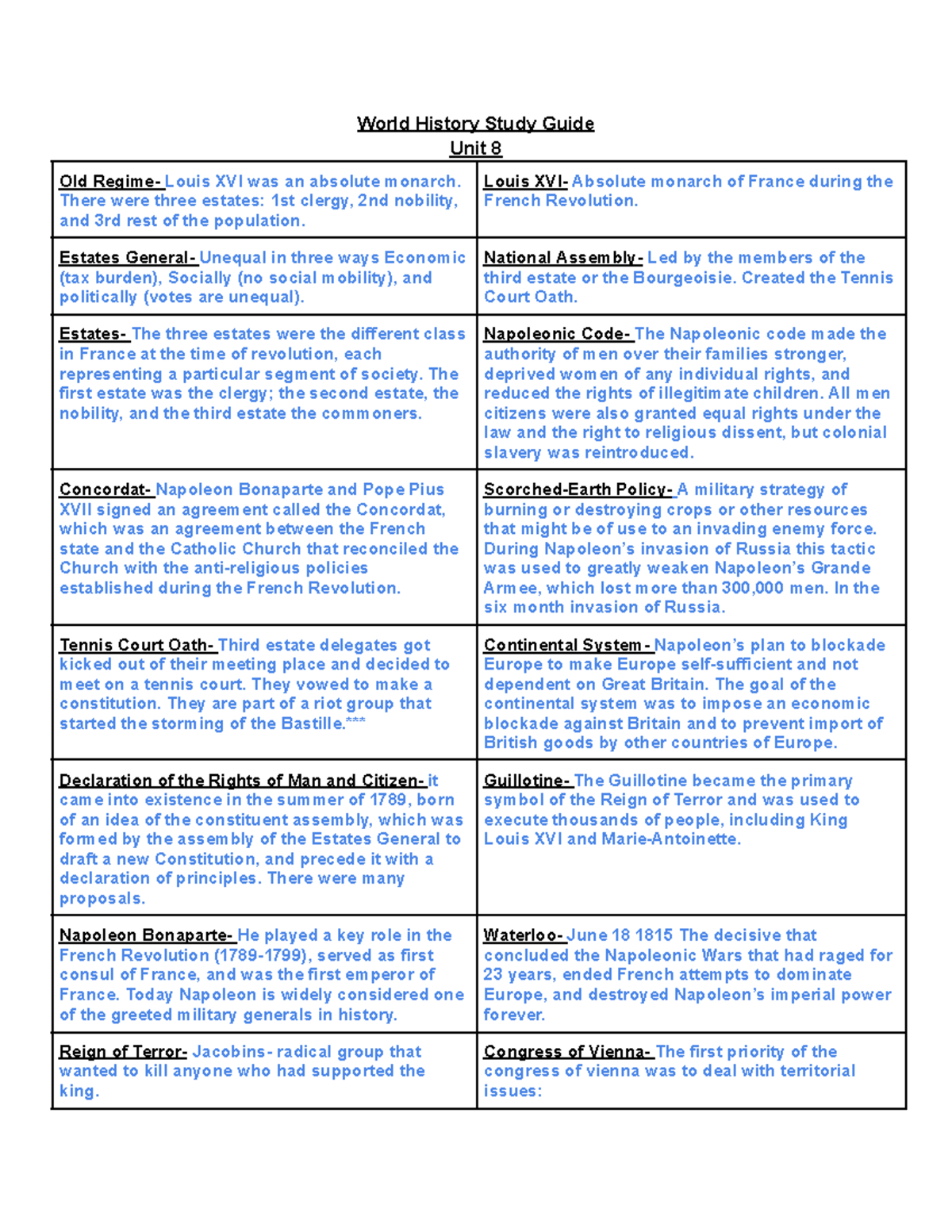 World History Study Guide
Unit 8

| | |
|---|---|
| Old Regime- Louis XVI was an absolute monarch. There were three estates: 1st clergy, 2nd nobility, and 3rd rest of the population. | Louis XVI- Absolute monarch of France during the French Revolution. |
| Estates General- Unequal in three ways Economic (tax burden), Socially (no social mobility), and politically (votes are unequal). | National Assembly- Led by the members of the third estate or the Bourgeoisie. Created the Tennis Court Oath. |
| Estates- The three estates were the different class in France at the time of revolution, each representing a particular segment of society. The first estate was the clergy; the second estate, the nobility, and the third estate the commoners. | Napoleonic Code- The Napoleonic code made the authority of men over their families stronger, deprived women of any individual rights, and reduced the rights of illegitimate children. All men citizens were also granted equal rights under the law and the right to religious dissent, but colonial slavery was reintroduced. |
| Concordat- Napoleon Bonaparte and Pope Pius XVII signed an agreement called the Concordat, which was an agreement between the French state and the Catholic Church that reconciled the Church with the anti-religious policies established during the French Revolution. | Scorched-Earth Policy- A military strategy of burning or destroying crops or other resources that might be of use to an invading enemy force. During Napoleon's invasion of Russia this tactic was used to greatly weaken Napoleon's Grande Armee, which lost more than 300,000 men. In the six month invasion of Russia. |
| Tennis Court Oath- Third estate delegates got kicked out of their meeting place and decided to meet on a tennis court. They vowed to make a constitution. They are part of a riot group that started the storming of the Bastille.*** | Continental System- Napoleon's plan to blockade Europe to make Europe self-sufficient and not dependent on Great Britain. The goal of the continental system was to impose an economic blockade against Britain and to prevent import of British goods by other countries of Europe. |
| Declaration of the Rights of Man and Citizen- it came into existence in the summer of 1789, born of an idea of the constituent assembly, which was formed by the assembly of the Estates General to draft a new Constitution, and precede it with a declaration of principles. There were many proposals. | Guillotine- The Guillotine became the primary symbol of the Reign of Terror and was used to execute thousands of people, including King Louis XVI and Marie-Antoinette. |
| Napoleon Bonaparte- He played a key role in the French Revolution (1789-1799), served as first consul of France, and was the first emperor of France. Today Napoleon is widely considered one of the greeted military generals in history. | Waterloo- June 18 1815 The decisive that concluded the Napoleonic Wars that had raged for 23 years, ended French attempts to dominate Europe, and destroyed Napoleon's imperial power forever. |
| Reign of Terror- Jacobins- radical group that wanted to kill anyone who had supported the king. | Congress of Vienna- The first priority of the congress of vienna was to deal with territorial issues: |